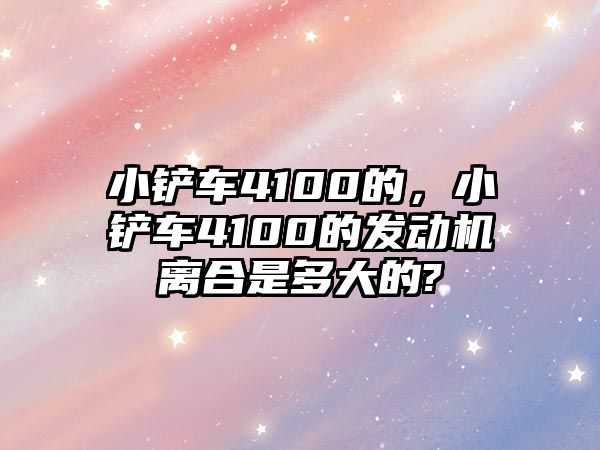 小铲车4100的，小铲车4100的发动机离合是多大的?